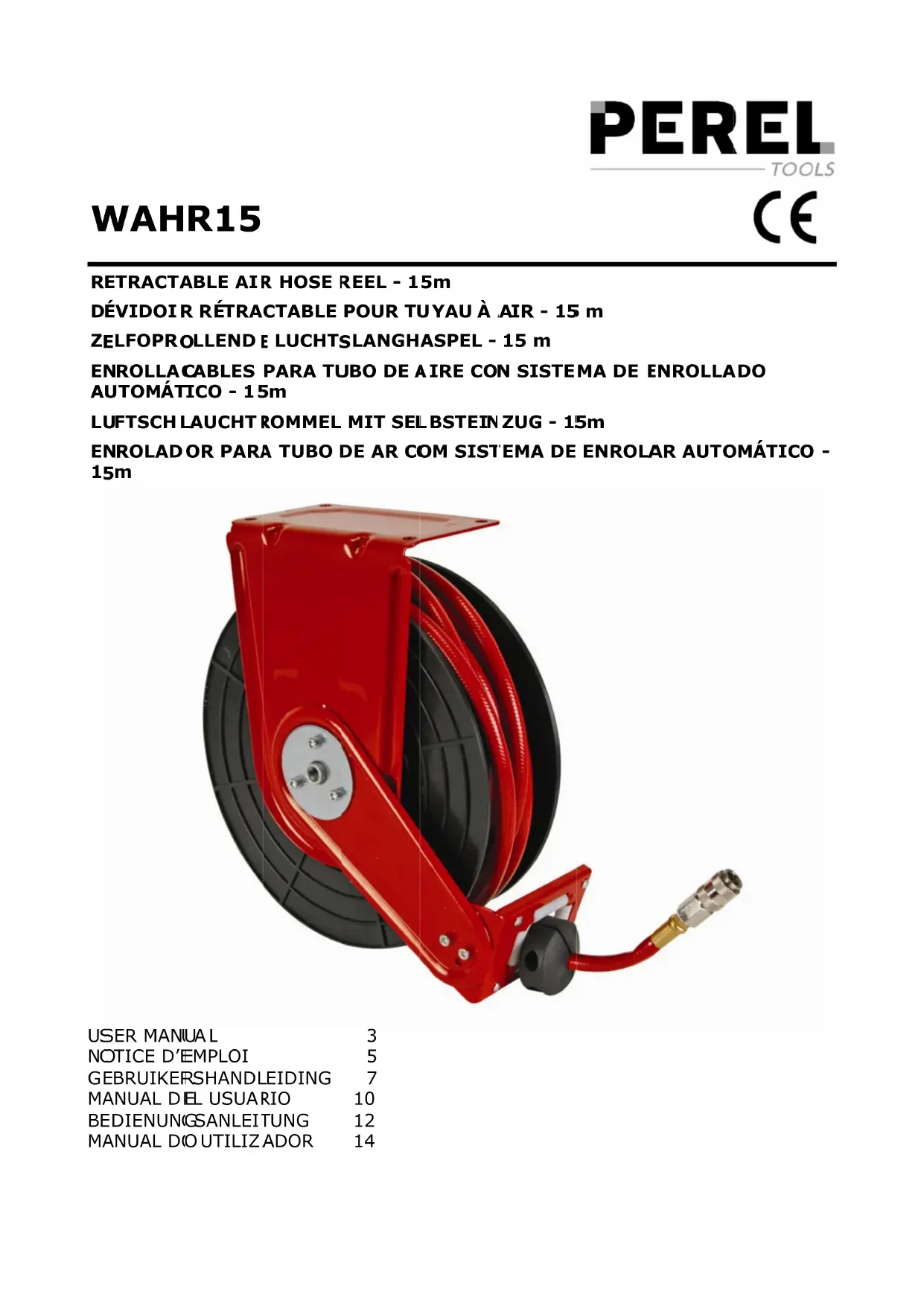 PEREL
TOOLS

WAHR15

CE

RETRACTABLE AIR HOSE REEL - 15m

DÉVIDOIR RÉTRACTABLE POUR TUYAU À AIR - 15 m

ZELFOPROLLENDE LUCHTSLANGHASPEL - 15 m

ENROLLACABLES PARA TUBO DE AIRE CON SISTEMA DE ENROLLADO AUTOMÁTICO - 15m

LUFTSCHLAUCHTROMMEL MIT SELBSTEINZUG - 15m

ENROLADOR PARA TUBO DE AR COM SISTEMA DE ENROLAR AUTOMÁTICO - 15m

USER MANUAL 3
NOTICE D'EMPLOI 5
GEBRUIKERSHANDLEIDING 7
MANUAL DEL USUARIO 10
BEDIENUNGSANLEITUNG 12
MANUAL DO UTILIZADOR 14